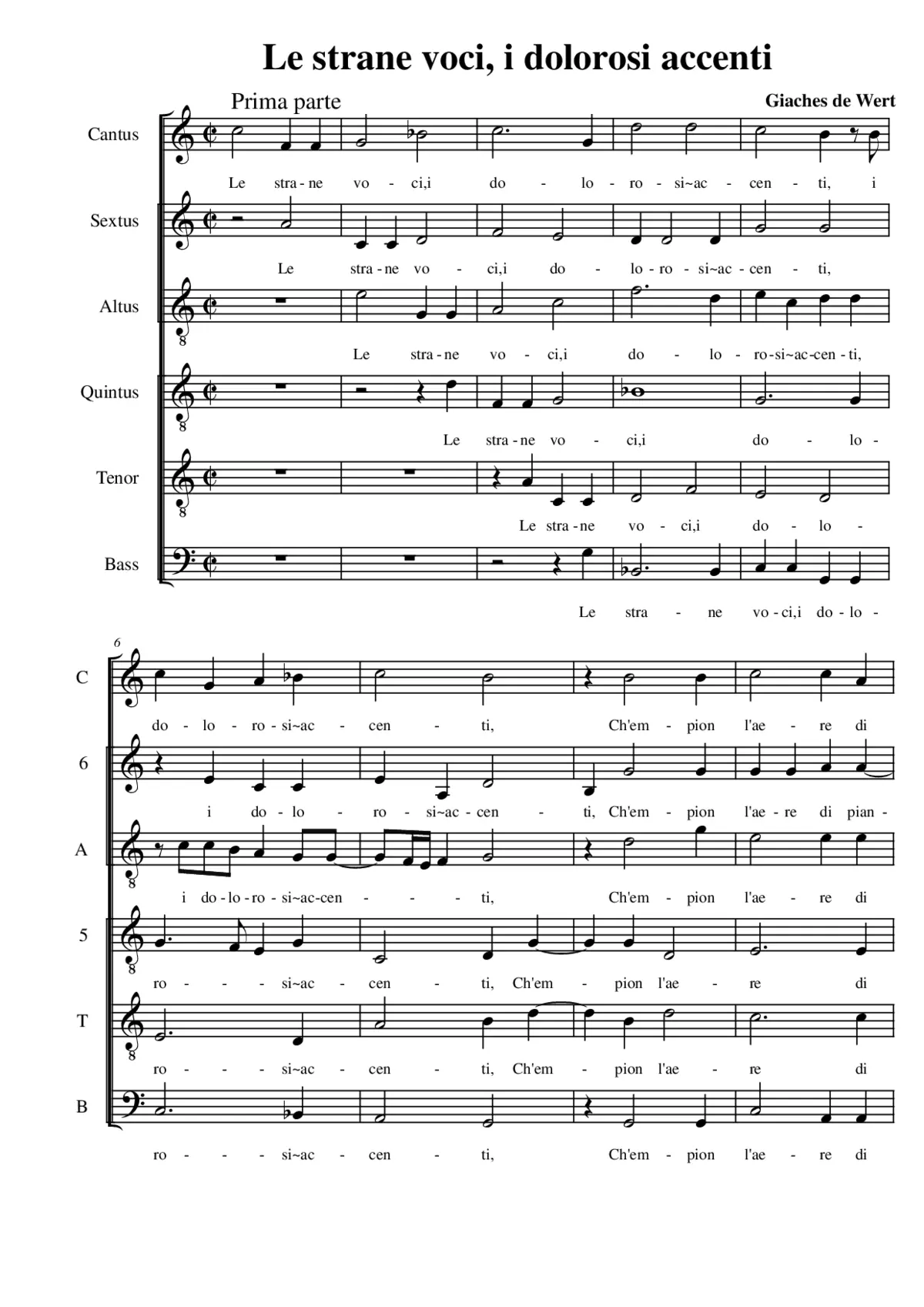 Le strane voci, i dolorosi accenti

Prima parte

Giaches de Wert

Cantus

Le stra - ne vo - ci,i do - lo - ro - si~ac - cen - ti, i

Sextus

Le stra - ne vo - ci,i do - lo - ro - si~ac - cen - ti,

Altus

Le stra - ne vo - ci,i do - lo - ro-si~ac-cen - ti,

Quintus

Le stra - ne vo - ci,i do - lo -

Tenor

Le stra - ne vo - ci,i do - lo -

Bass

Le stra - ne vo - ci,i do - lo -

6

C

do - lo - ro - si~ac - cen - ti, Ch'em - pion l'ae - re di

6

i do - lo - ro - si~ac - cen - ti, Ch'em - pion l'ae - re di pian -

A

i do - lo - ro - si~ac-cen - - - ti, Ch'em - pion l'ae - re di

5

ro - - - si~ac - cen - ti, Ch'em - pion l'ae - re di

T

ro - - - si~ac - cen - ti, Ch'em - pion l'ae - re di

B

ro - - - si~ac - cen - ti, Ch'em - pion l'ae - re di